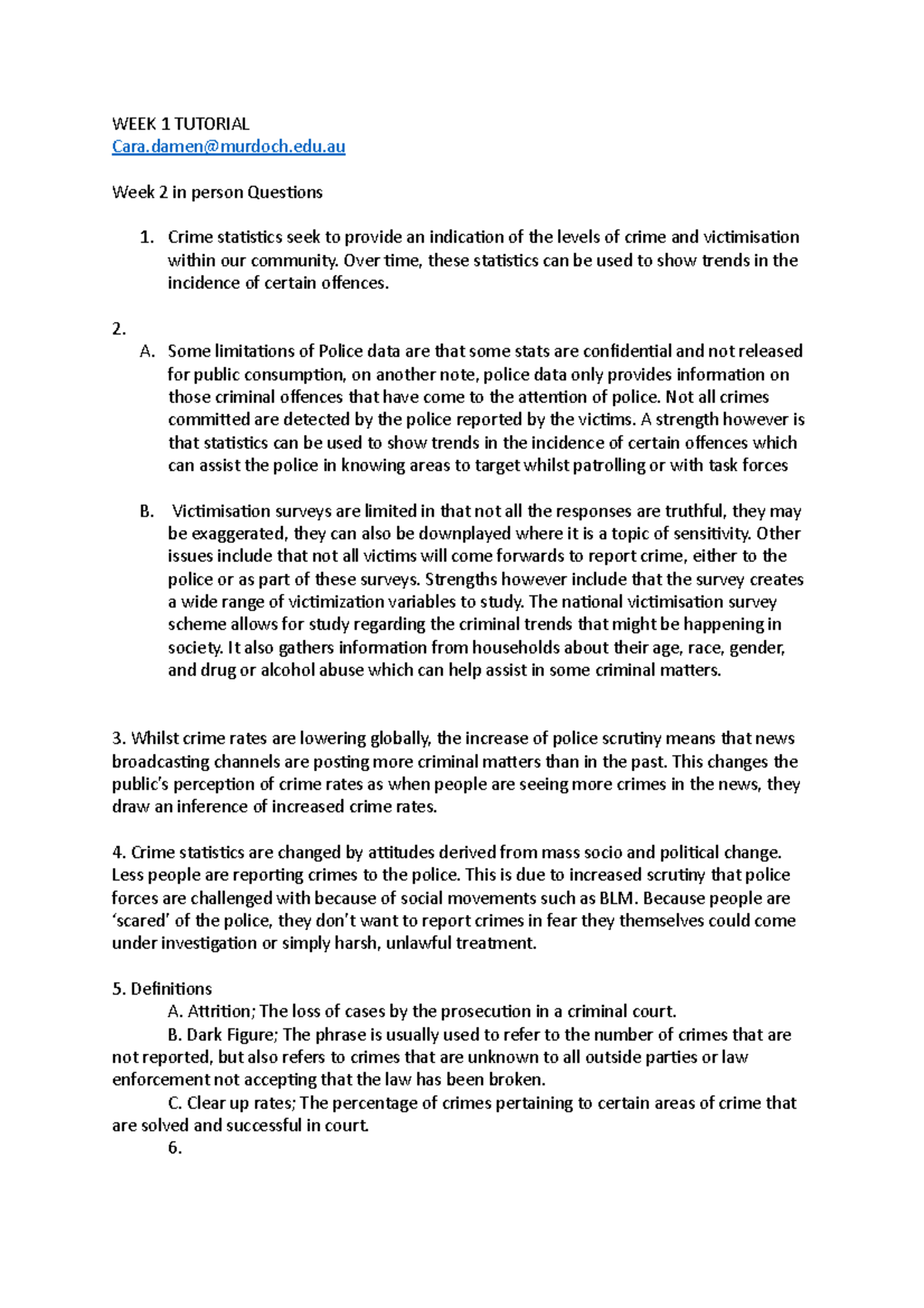 WEEK 1 TUTORIAL
Cara.damen@murdoch.edu.au

Week 2 in person Questions

1. Crime statistics seek to provide an indication of the levels of crime and victimisation within our community. Over time, these statistics can be used to show trends in the incidence of certain offences.

2.
A. Some limitations of Police data are that some stats are confidential and not released for public consumption, on another note, police data only provides information on those criminal offences that have come to the attention of police. Not all crimes committed are detected by the police reported by the victims. A strength however is that statistics can be used to show trends in the incidence of certain offences which can assist the police in knowing areas to target whilst patrolling or with task forces

B. Victimisation surveys are limited in that not all the responses are truthful, they may be exaggerated, they can also be downplayed where it is a topic of sensitivity. Other issues include that not all victims will come forwards to report crime, either to the police or as part of these surveys. Strengths however include that the survey creates a wide range of victimization variables to study. The national victimisation survey scheme allows for study regarding the criminal trends that might be happening in society. It also gathers information from households about their age, race, gender, and drug or alcohol abuse which can help assist in some criminal matters.

3. Whilst crime rates are lowering globally, the increase of police scrutiny means that news broadcasting channels are posting more criminal matters than in the past. This changes the public's perception of crime rates as when people are seeing more crimes in the news, they draw an inference of increased crime rates.

4. Crime statistics are changed by attitudes derived from mass socio and political change. Less people are reporting crimes to the police. This is due to increased scrutiny that police forces are challenged with because of social movements such as BLM. Because people are 'scared' of the police, they don't want to report crimes in fear they themselves could come under investigation or simply harsh, unlawful treatment.

5. Definitions
A. Attrition; The loss of cases by the prosecution in a criminal court.
B. Dark Figure; The phrase is usually used to refer to the number of crimes that are not reported, but also refers to crimes that are unknown to all outside parties or law enforcement not accepting that the law has been broken.
C. Clear up rates; The percentage of crimes pertaining to certain areas of crime that are solved and successful in court.
6.